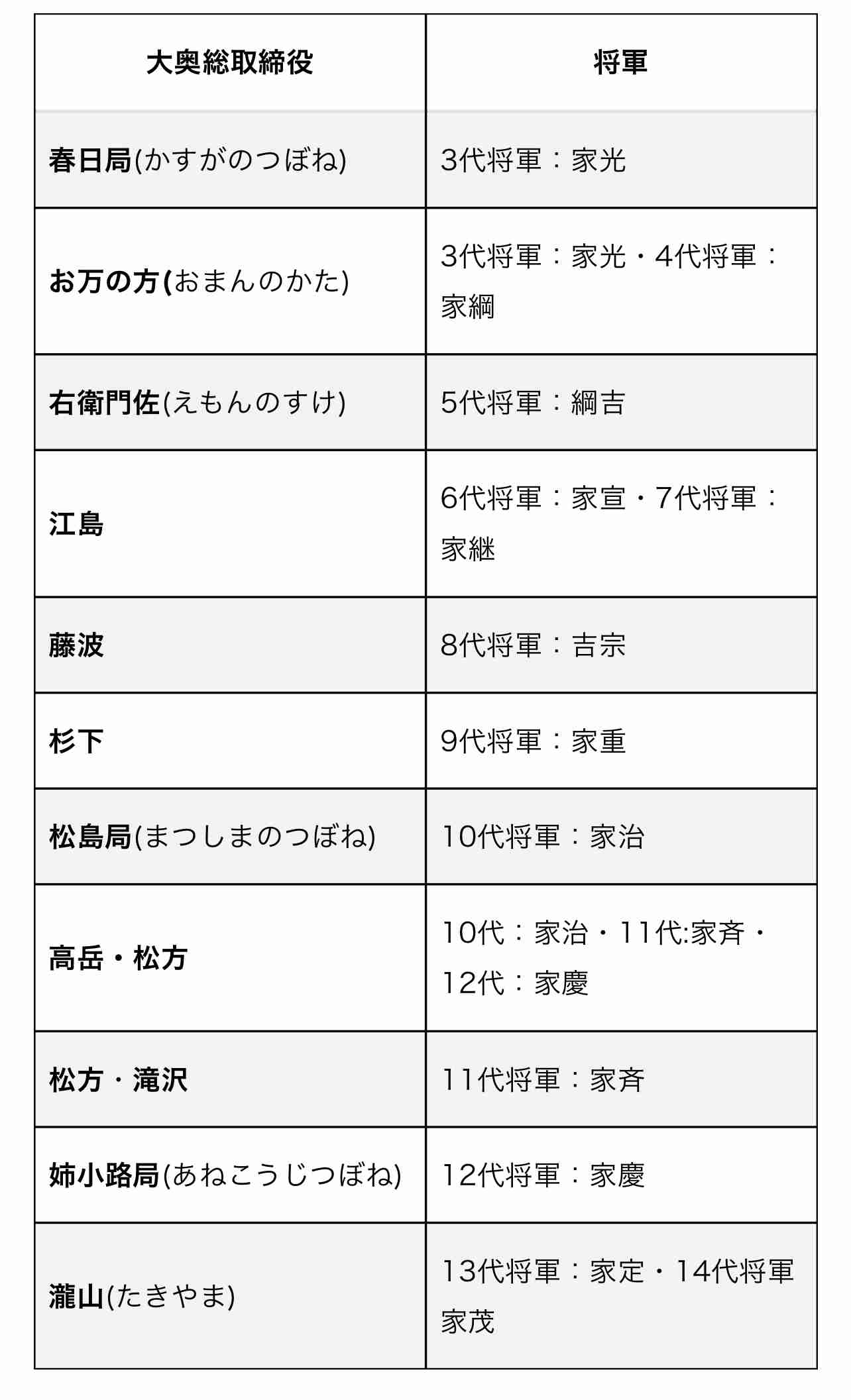 | 大奥総取締役 | 将軍 |
|---|---|
| 春日局(かすがのつぼね) | 3代将軍：家光 |
| お万の方(おまんのかた) | 3代将軍：家光・4代将軍：家綱 |
| 右衛門佐(えもんのすけ) | 5代将軍：綱吉 |
| 江島 | 6代将軍：家宣・7代将軍：家継 |
| 藤波 | 8代将軍：吉宗 |
| 杉下 | 9代将軍：家重 |
| 松島局(まつしまのつぼね) | 10代将軍：家治 |
| 高岳・松方 | 10代：家治・11代:家斉・12代：家慶 |
| 松方・滝沢 | 11代将軍：家斉 |
| 姉小路局(あねこうじつぼね) | 12代将軍：家慶 |
| 瀧山(たきやま) | 13代将軍：家定・14代将軍家茂 |